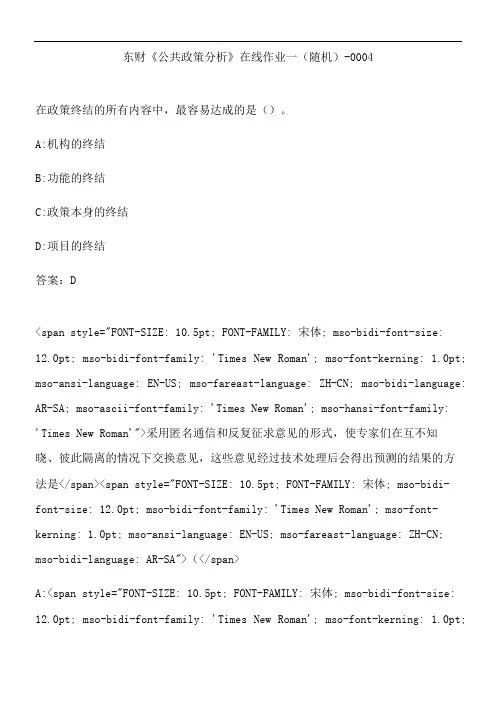 东财《公共政策分析》在线作业一（随机）-0004

在政策终结的所有内容中，最容易达成的是（）。

A:机构的终结

B:功能的终结

C:政策本身的终结

D:项目的终结

答案：D

<span style="FONT-SIZE: 10.5pt; FONT-FAMILY: 宋体; mso-bidi-font-size: 12.0pt; mso-bidi-font-family: 'Times New Roman'; mso-font-kerning: 1.0pt; mso-ansi-language: EN-US; mso-fareast-language: ZH-CN; mso-bidi-language: AR-SA; mso-ascii-font-family: 'Times New Roman'; mso-hansi-font-family: 'Times New Roman'">采用匿名通信和反复征求意见的形式，使专家们在互不知晓、彼此隔离的情况下交换意见，这些意见经过技术处理后会得出预测的结果的方法是</span><span style="FONT-SIZE: 10.5pt; FONT-FAMILY: 宋体; mso-bidi-font-size: 12.0pt; mso-bidi-font-family: 'Times New Roman'; mso-font-kerning: 1.0pt; mso-ansi-language: EN-US; mso-fareast-language: ZH-CN; mso-bidi-language: AR-SA">（</span>

A:<span style="FONT-SIZE: 10.5pt; FONT-FAMILY: 宋体; mso-bidi-font-size: 12.0pt; mso-bidi-font-family: 'Times New Roman'; mso-font-kerning: 1.0pt;